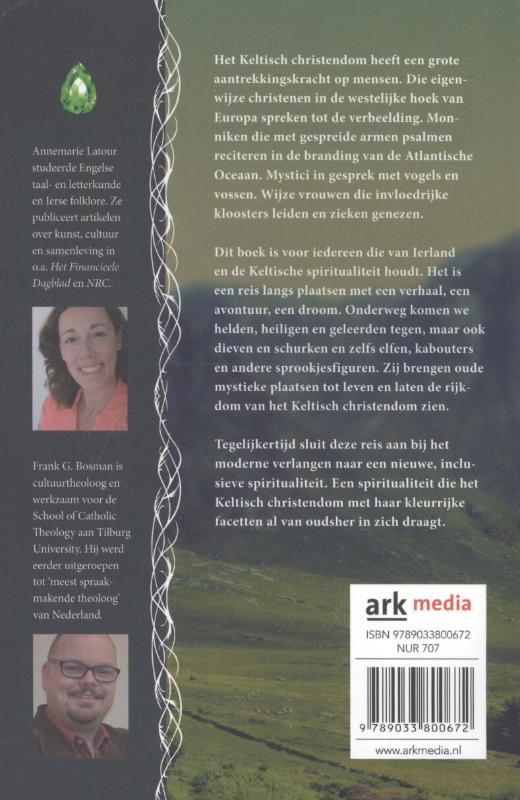 Annemarie Latour studeerde Engelse taal- en letterkunde en Ierse folklore. Ze publiceert artikelen over kunst, cultuur en samenleving in o.a. Het Financieele Dagblad en NRC.

Frank G. Bosman is cultuurtheoloog en werkzaam voor de School of Catholic Theology aan Tilburg University. Hij werd eerder uitgeroepen tot 'meest spraakmakende theoloog' van Nederland.

Het Keltisch christendom heeft een grote aantrekkingskracht op mensen. Die eigenwijze christenen in de westelijke hoek van Europa spreken tot de verbeelding. Monniken die met gespreide armen psalmen reciteren in de branding van de Atlantische Oceaan. Mystici in gesprek met vogels en vossen. Wijze vrouwen die invloedrijke kloosters leiden en zieken genezen.

Dit boek is voor iedereen die van Ierland en de Keltische spiritualiteit houdt. Het is een reis langs plaatsen met een verhaal, een avontuur, een droom. Onderweg komen we helden, heiligen en geleerden tegen, maar ook dieven en schurken en zelfs elfen, kabouters en andere sprookjesfiguren. Zij brengen oude mystieke plaatsen tot leven en laten de rijkdom van het Keltisch christendom zien.

Tegelijkertijd sluit deze reis aan bij het moderne verlangen naar een nieuwe, inclusieve spiritualiteit. Een spiritualiteit die het Keltisch christendom met haar kleurrijke facetten al van oudsher in zich draagt.

ark media

ISBN 9789033800672
NUR 707

9 789033 800672

www.arkmedia.nl